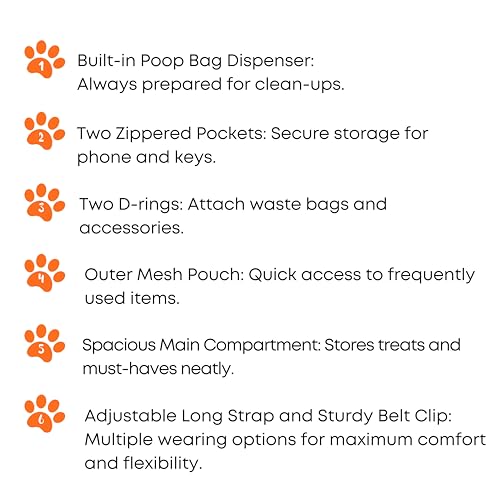 1 Built-in Poop Bag Dispenser: Always prepared for clean-ups.

2 Two Zippered Pockets: Secure storage for phone and keys.

3 Two D-rings: Attach waste bags and accessories.

4 Outer Mesh Pouch: Quick access to frequently used items.

5 Spacious Main Compartment: Stores treats and must-haves neatly.

6 Adjustable Long Strap and Sturdy Belt Clip: Multiple wearing options for maximum comfort and flexibility.